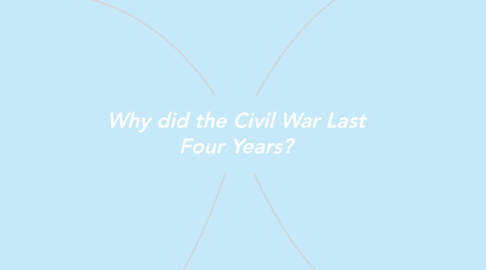 Why did the Civil War Last Four Years?